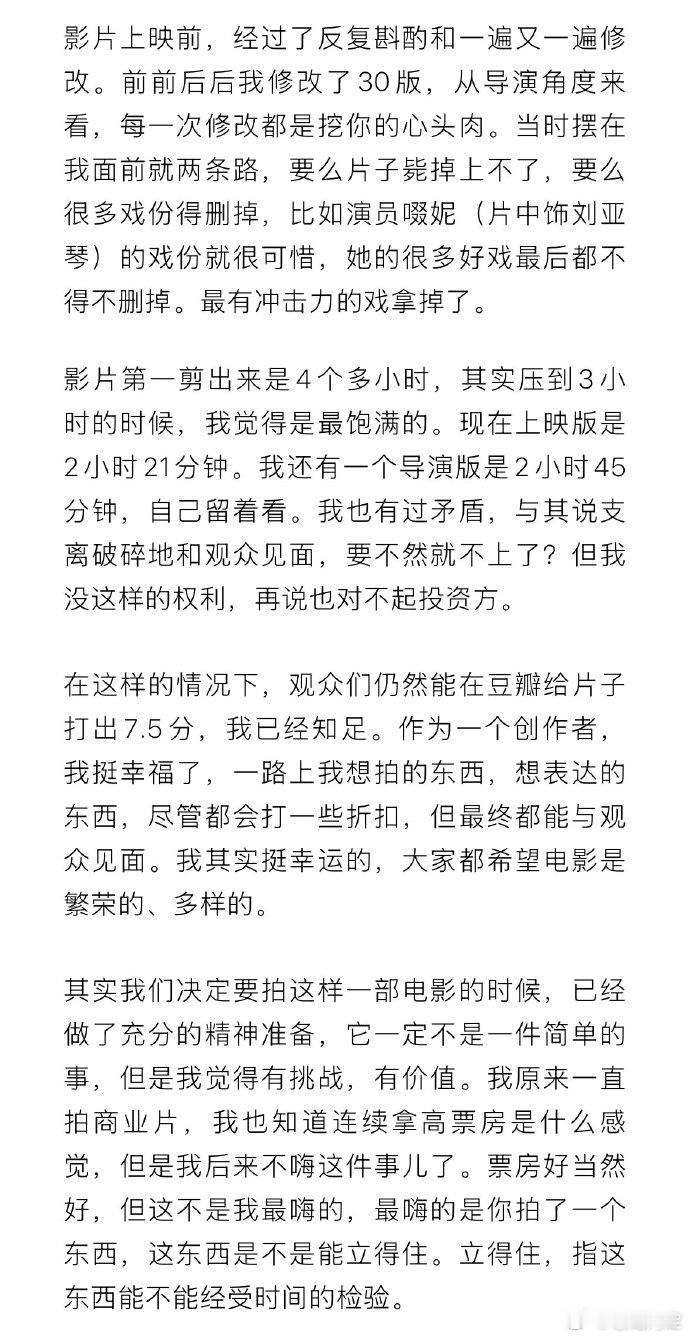 影片上映前，经过了反复斟酌和一遍又一遍修改。前前后后我修改了30版，从导演角度来看，每一次修改都是挖你的心头肉。当时摆在我面前就两条路，要么片子毙掉上不了，要么很多戏份得删掉，比如演员啜妮（片中饰刘亚琴）的戏份就很可惜，她的很多好戏最后都不得不删掉。最有冲击力的戏拿掉了。

影片第一剪出来是4个多小时，其实压到3小时的时候，我觉得是最饱满的。现在上映版是2小时21分钟。我还有一个导演版是2小时45分钟，自己留着看。我也有过矛盾，与其说支离破碎地和观众见面，要不然就不上了？但我没这样的权利，再说也对不起投资方。

在这样的情况下，观众们仍然能在豆瓣给片子打出7.5分，我已经知足。作为一个创作者，我挺幸福了，一路上我想拍的东西，想表达的东西，尽管都会打一些折扣，但最终都能与观众见面。我其实挺幸运的，大家都希望电影是繁荣的、多样的。

其实我们决定要拍这样一部电影的时候，已经做了充分的精神准备，它一定不是一件简单的事，但是我觉得有挑战，有价值。我原来一直拍商业片，我也知道连续拿高票房是什么感觉，但是我后来不嗨这件事儿了。票房好当然好，但这不是我最嗨的，最嗨的是你拍了一个东西，这东西是不是能立得住。立得住，指这东西能不能经受时间的检验。